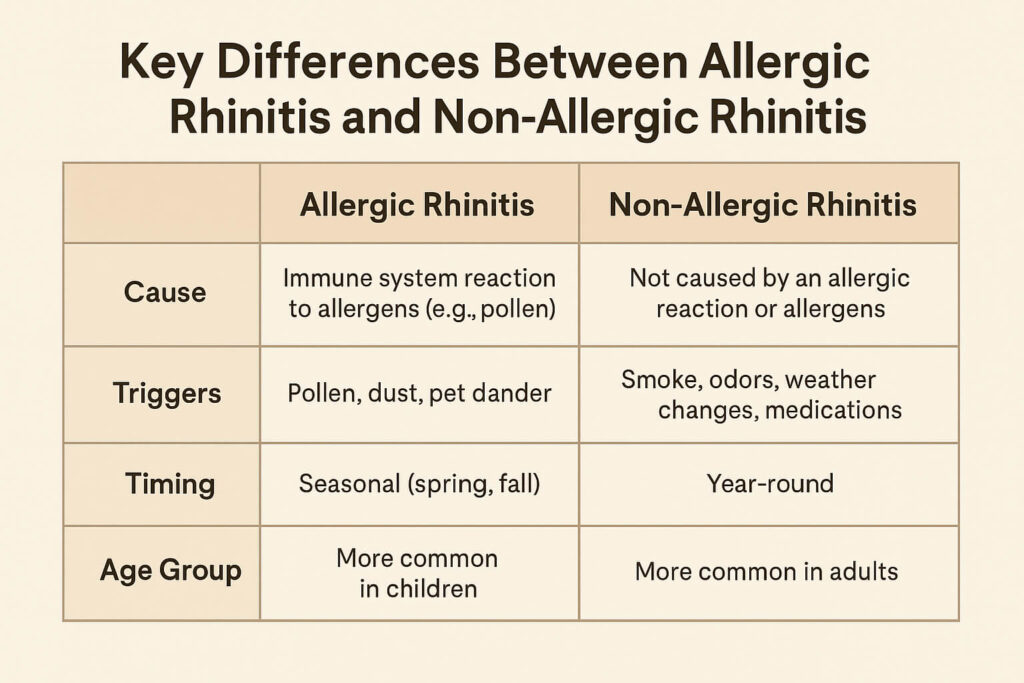 Key Differences Between Allergic Rhinitis and Non-Allergic Rhinitis

| | Allergic Rhinitis | Non-Allergic Rhinitis |
|---|---|---|
| Cause | Immune system reaction to allergens (e.g., pollen) | Not caused by an allergic reaction or allergens |
| Triggers | Pollen, dust, pet dander | Smoke, odors, weather changes, medications |
| Timing | Seasonal (spring, fall) | Year-round |
| Age Group | More common in children | More common in adults |